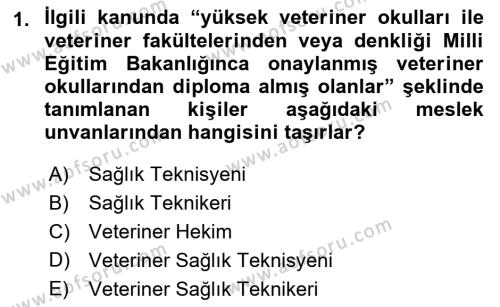 1. İlgili kanunda “yüksek veteriner okulları ile veteriner fakültelerinden veya denkliği Milli Eğitim Bakanlığınca onaylanmış veteriner okullarından diploma almış olanlar” şeklinde tanımlanan kişiler aşağıdaki meslek unvanlarından hangisini taşırlar?

A) Sağlık Teknisyeni
B) Sağlık Teknikeri
C) Veteriner Hekim
D) Veteriner Sağlık Teknisyeni
E) Veteriner Sağlık Teknikeri

www.aofsoru.com